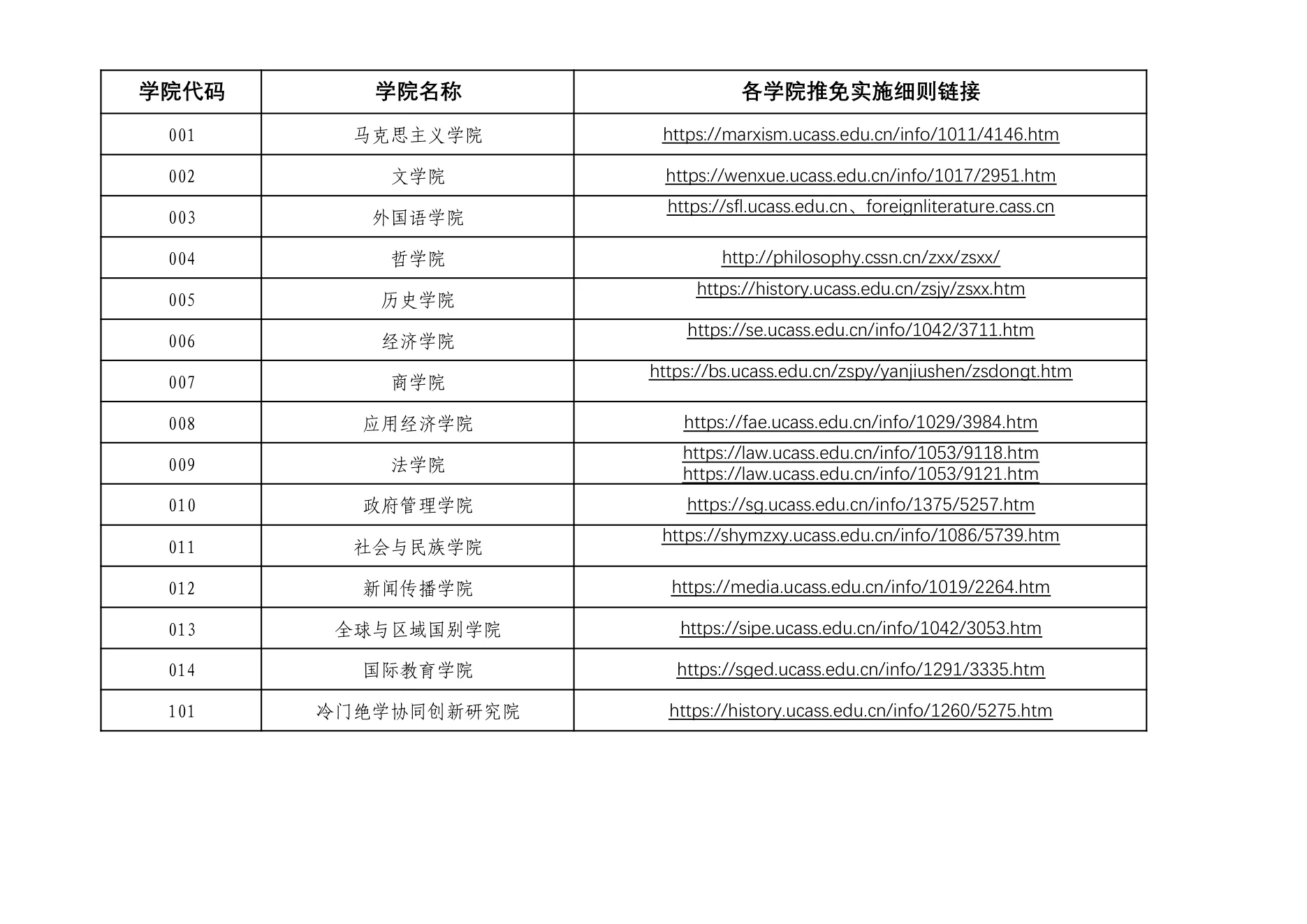 | 学院代码 | 学院名称 | 各学院推免实施细则链接 |
|---|---|---|
| 001 | 马克思主义学院 | https://marxism.ucass.edu.cn/info/1011/4146.htm |
| 002 | 文学院 | https://wenxue.ucass.edu.cn/info/1017/2951.htm |
| 003 | 外国语学院 | https://sfl.ucass.edu.cn、foreignliterature.cass.cn |
| 004 | 哲学院 | http://philosophy.cssn.cn/zxx/zsxx/ |
| 005 | 历史学院 | https://history.ucass.edu.cn/zsjy/zsxx.htm |
| 006 | 经济学院 | https://se.ucass.edu.cn/info/1042/3711.htm |
| 007 | 商学院 | https://bs.ucass.edu.cn/zspy/yanjiushen/zsdongt.htm |
| 008 | 应用经济学院 | https://fae.ucass.edu.cn/info/1029/3984.htm |
| 009 | 法学院 | https://law.ucass.edu.cn/info/1053/9118.htm https://law.ucass.edu.cn/info/1053/9121.htm |
| 010 | 政府管理学院 | https://sg.ucass.edu.cn/info/1375/5257.htm |
| 011 | 社会与民族学院 | https://shymzxy.ucass.edu.cn/info/1086/5739.htm |
| 012 | 新闻传播学院 | https://media.ucass.edu.cn/info/1019/2264.htm |
| 013 | 全球与区域国别学院 | https://sipe.ucass.edu.cn/info/1042/3053.htm |
| 014 | 国际教育学院 | https://sged.ucass.edu.cn/info/1291/3335.htm |
| 101 | 冷门绝学协同创新研究院 | https://history.ucass.edu.cn/info/1260/5275.htm |